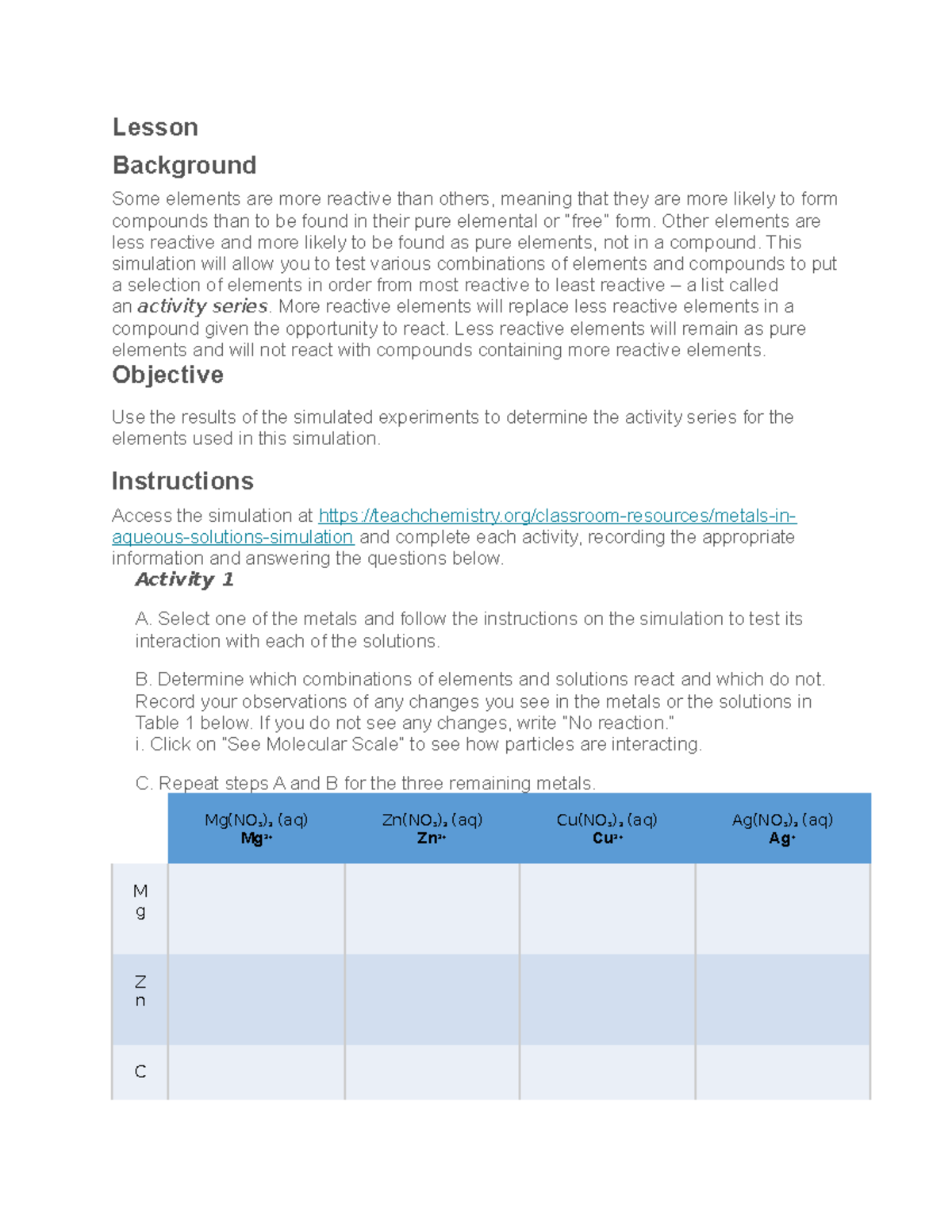 Lesson

Background

Some elements are more reactive than others, meaning that they are more likely to form compounds than to be found in their pure elemental or "free" form. Other elements are less reactive and more likely to be found as pure elements, not in a compound. This simulation will allow you to test various combinations of elements and compounds to put a selection of elements in order from most reactive to least reactive – a list called an activity series. More reactive elements will replace less reactive elements in a compound given the opportunity to react. Less reactive elements will remain as pure elements and will not react with compounds containing more reactive elements.

Objective

Use the results of the simulated experiments to determine the activity series for the elements used in this simulation.

Instructions

Access the simulation at https://teachchemistry.org/classroom-resources/metals-in-aqueous-solutions-simulation and complete each activity, recording the appropriate information and answering the questions below.

Activity 1

A. Select one of the metals and follow the instructions on the simulation to test its interaction with each of the solutions.

B. Determine which combinations of elements and solutions react and which do not. Record your observations of any changes you see in the metals or the solutions in Table 1 below. If you do not see any changes, write "No reaction."
i. Click on "See Molecular Scale" to see how particles are interacting.

C. Repeat steps A and B for the three remaining metals.

| | $Mg(NO_3)_2$ (aq) $Mg^{2+}$ | $Zn(NO_3)_2$ (aq) $Zn^{2+}$ | $Cu(NO_3)_2$ (aq) $Cu^{2+}$ | $Ag(NO_3)_2$ (aq) $Ag^{+}$ |
|---|---|---|---|---|
| Mg | | | | |
| Zn | | | | |
| C | | | | |